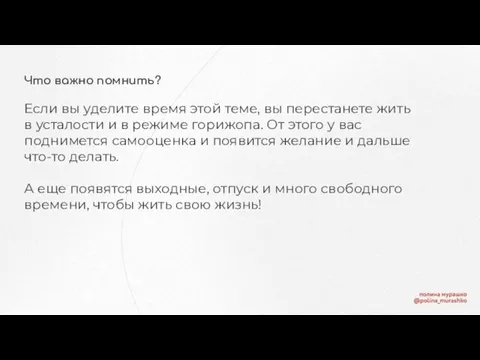 Что важно помнить?

Если вы уделите время этой теме, вы перестанете жить в усталости и в режиме горижопа. От этого у вас поднимется самооценка и появится желание и дальше что-то делать.

А еще появятся выходные, отпуск и много свободного времени, чтобы жить свою жизнь!

полина мурашко
@polina_murashko